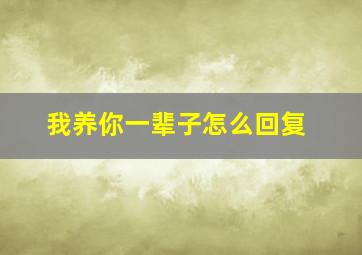 我养你一辈子怎么回复